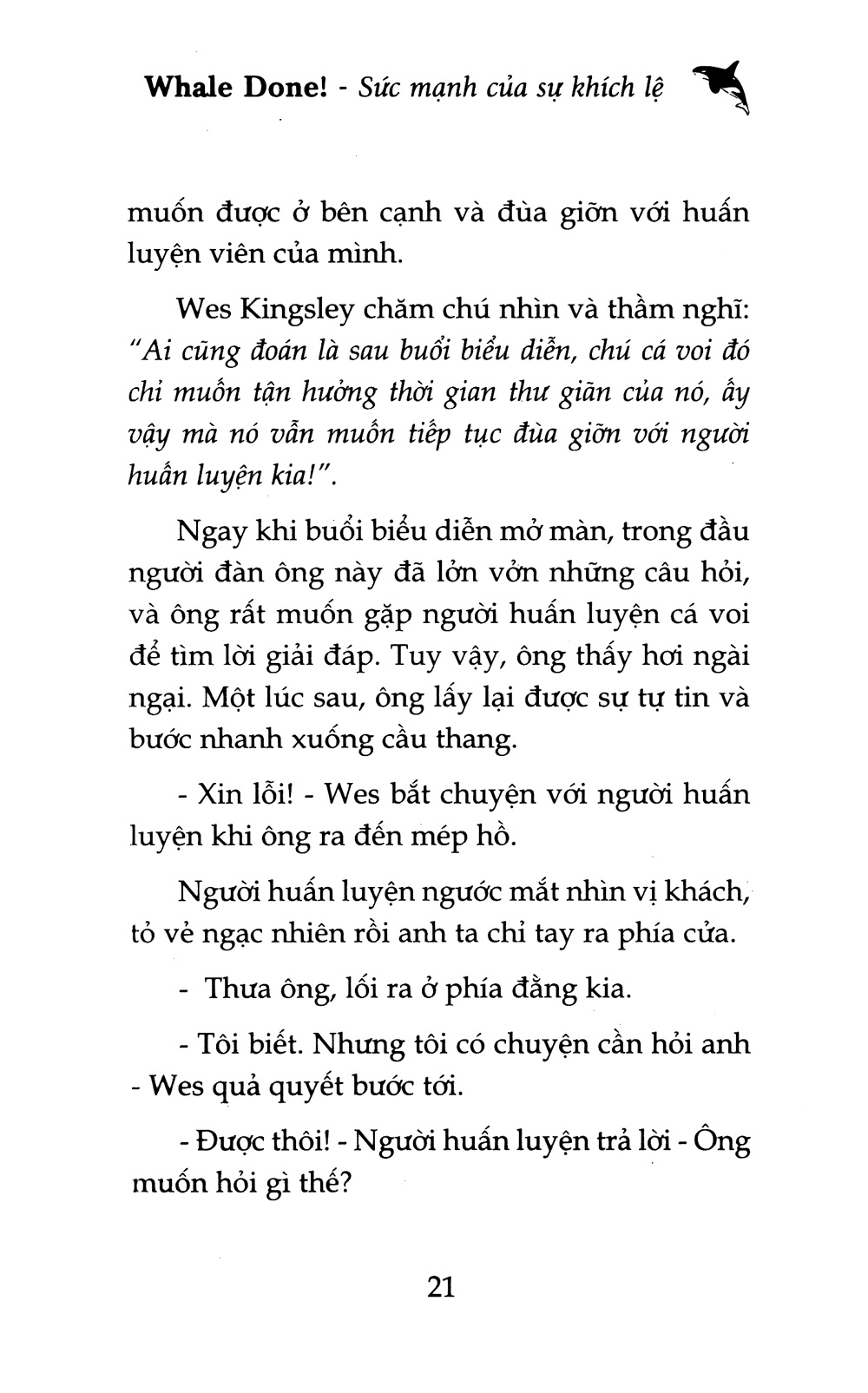 Whale Done! - Sức mạnh của sự khích lệ

muốn được ở bên cạnh và đùa giỡn với huấn luyện viên của mình.

Wes Kingsley chăm chú nhìn và thầm nghĩ: "Ai cũng đoán là sau buổi biểu diễn, chú cá voi đó chỉ muốn tận hưởng thời gian thư giãn của nó, ấy vậy mà nó vẫn muốn tiếp tục đùa giỡn với người huấn luyện kia!".

Ngay khi buổi biểu diễn mở màn, trong đầu người đàn ông này đã lởn vởn những câu hỏi, và ông rất muốn gặp người huấn luyện cá voi để tìm lời giải đáp. Tuy vậy, ông thấy hơi ngài ngại. Một lúc sau, ông lấy lại được sự tự tin và bước nhanh xuống cầu thang.

- Xin lỗi! - Wes bắt chuyện với người huấn luyện khi ông ra đến mép hồ.

Người huấn luyện ngước mắt nhìn vị khách, tỏ vẻ ngạc nhiên rồi anh ta chỉ tay ra phía cửa.

- Thưa ông, lối ra ở phía đằng kia.

- Tôi biết. Nhưng tôi có chuyện cần hỏi anh - Wes quả quyết bước tới.

- Được thôi! - Người huấn luyện trả lời - Ông muốn hỏi gì thế?

21